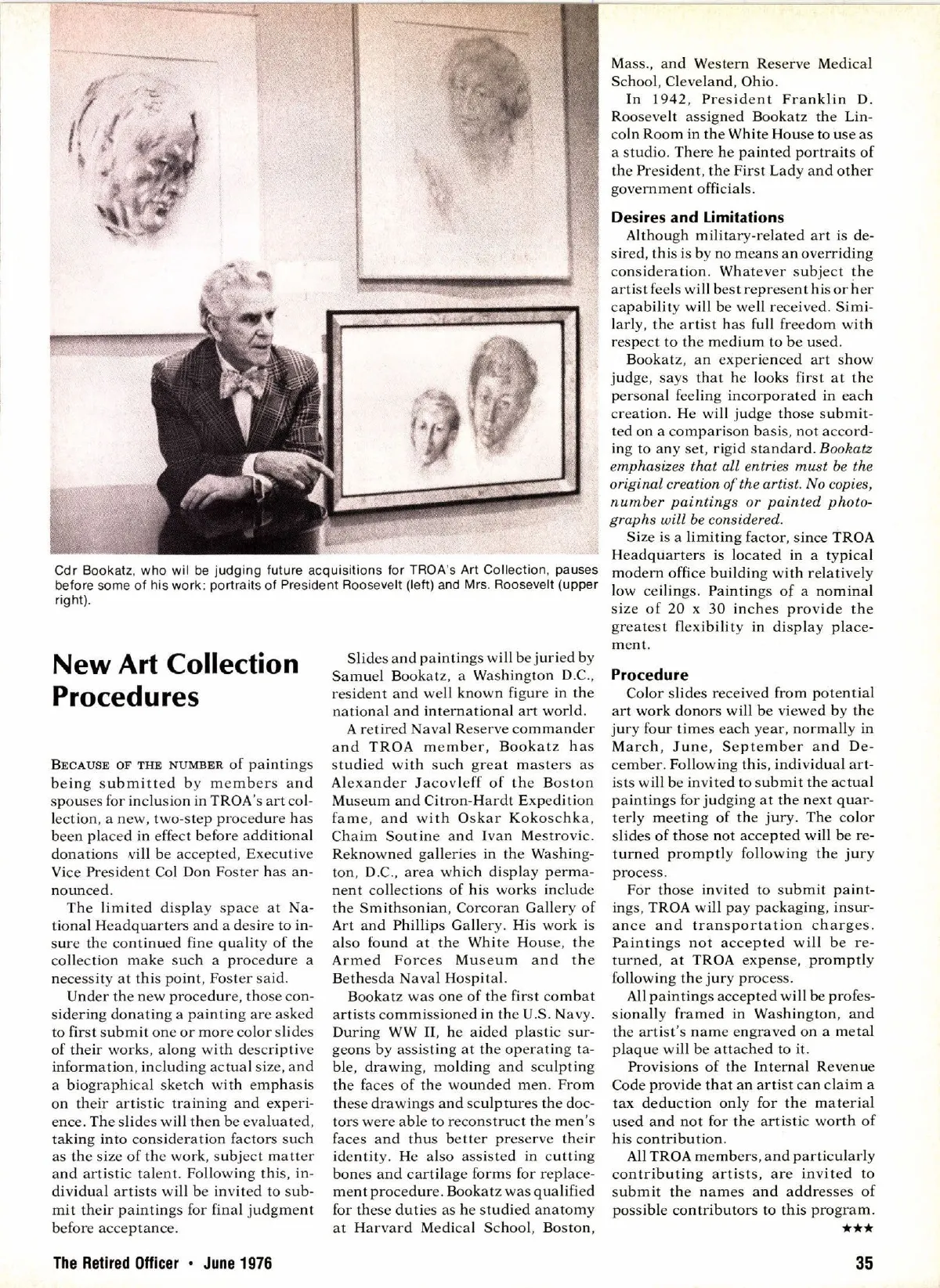 Cdr Bookatz, who wil be judging future acquisitions for TROA's Art Collection, pauses before some of his work: portraits of President Roosevelt (left) and Mrs. Roosevelt (upper right).

New Art Collection Procedures

BECAUSE OF THE NUMBER of paintings being submitted by members and spouses for inclusion in TROA's art collection, a new, two-step procedure has been placed in effect before additional donations will be accepted, Executive Vice President Col Don Foster has announced.

The limited display space at National Headquarters and a desire to insure the continued fine quality of the collection make such a procedure a necessity at this point, Foster said.

Under the new procedure, those considering donating a painting are asked to first submit one or more color slides of their works, along with descriptive information, including actual size, and a biographical sketch with emphasis on their artistic training and experience. The slides will then be evaluated, taking into consideration factors such as the size of the work, subject matter and artistic talent. Following this, individual artists will be invited to submit their paintings for final judgment before acceptance.

Slides and paintings will be juried by Samuel Bookatz, a Washington D.C., resident and well known figure in the national and international art world.

A retired Naval Reserve commander and TROA member, Bookatz has studied with such great masters as Alexander Jacovleff of the Boston Museum and Citron-Hardt Expedition fame, and with Oskar Kokoschka, Chaim Soutine and Ivan Mestrovic. Reknowned galleries in the Washington, D.C., area which display permanent collections of his works include the Smithsonian, Corcoran Gallery of Art and Phillips Gallery. His work is also found at the White House, the Armed Forces Museum and the Bethesda Naval Hospital.

Bookatz was one of the first combat artists commissioned in the U.S. Navy. During WW II, he aided plastic surgeons by assisting at the operating table, drawing, molding and sculpting the faces of the wounded men. From these drawings and sculptures the doctors were able to reconstruct the men's faces and thus better preserve their identity. He also assisted in cutting bones and cartilage forms for replacement procedure. Bookatz was qualified for these duties as he studied anatomy at Harvard Medical School, Boston, Mass., and Western Reserve Medical School, Cleveland, Ohio.

In 1942, President Franklin D. Roosevelt assigned Bookatz the Lincoln Room in the White House to use as a studio. There he painted portraits of the President, the First Lady and other government officials.

Desires and Limitations

Although military-related art is desired, this is by no means an overriding consideration. Whatever subject the artist feels will best represent his or her capability will be well received. Similarly, the artist has full freedom with respect to the medium to be used.

Bookatz, an experienced art show judge, says that he looks first at the personal feeling incorporated in each creation. He will judge those submitted on a comparison basis, not according to any set, rigid standard. Bookatz emphasizes that all entries must be the original creation of the artist. No copies, number paintings or painted photographs will be considered.

Size is a limiting factor, since TROA Headquarters is located in a typical modern office building with relatively low ceilings. Paintings of a nominal size of 20 x 30 inches provide the greatest flexibility in display placement.

Procedure

Color slides received from potential art work donors will be viewed by the jury four times each year, normally in March, June, September and December. Following this, individual artists will be invited to submit the actual paintings for judging at the next quarterly meeting of the jury. The color slides of those not accepted will be returned promptly following the jury process.

For those invited to submit paintings, TROA will pay packaging, insurance and transportation charges. Paintings not accepted will be returned, at TROA expense, promptly following the jury process.

All paintings accepted will be professionally framed in Washington, and the artist's name engraved on a metal plaque will be attached to it.

Provisions of the Internal Revenue Code provide that an artist can claim a tax deduction only for the material used and not for the artistic worth of his contribution.

All TROA members, and particularly contributing artists, are invited to submit the names and addresses of possible contributors to this program.
★★★

The Retired Officer • June 1976

35